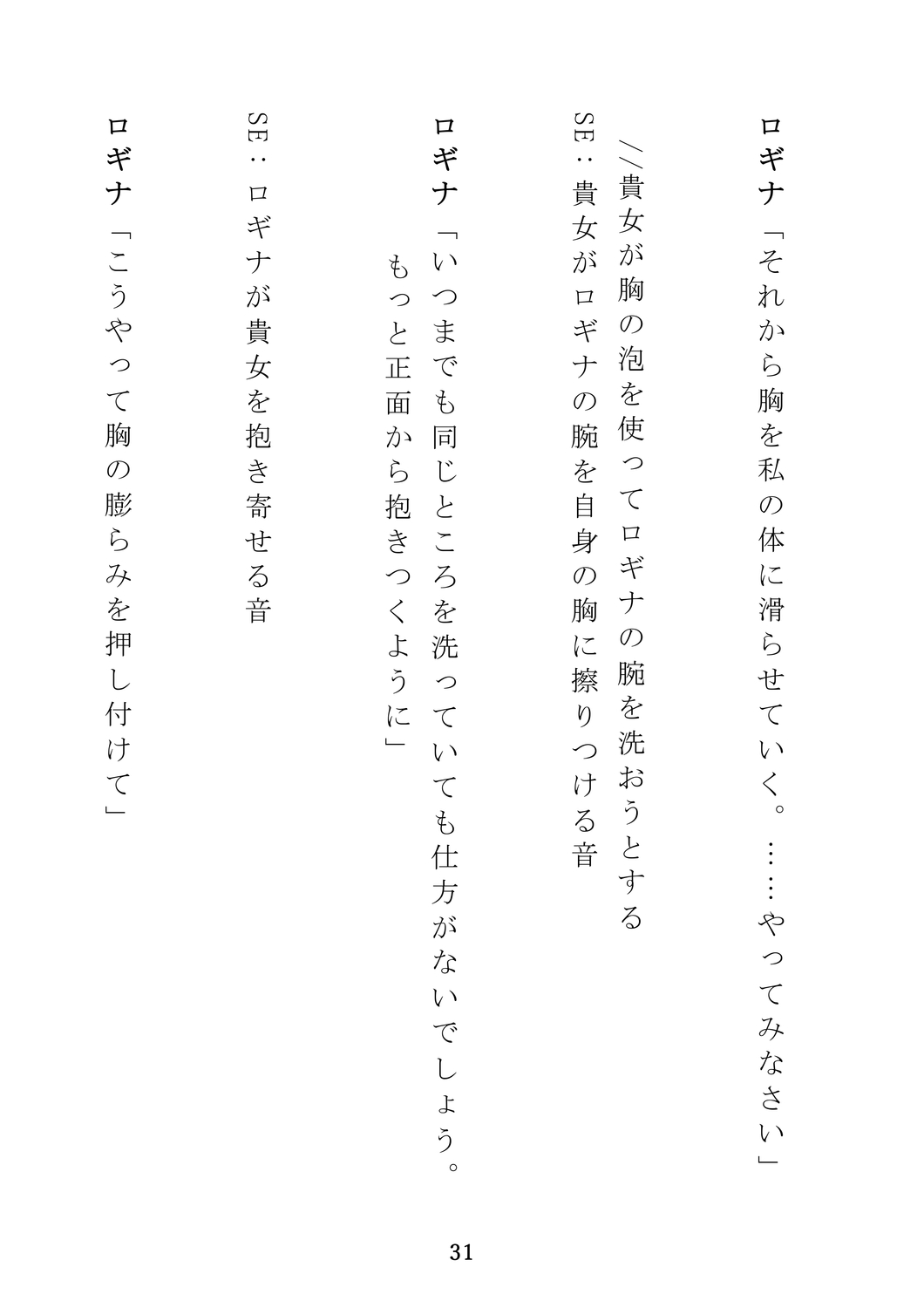 ロギナ「それから胸を私の体に滑らせていく。……やってみなさい」

//貴女が胸の泡を使ってロギナの腕を洗おうとする

SE：貴女がロギナの腕を自身の胸に擦りつける音

ロギナ「いつまでも同じところを洗っていても仕方がないでしょう。もっと正面から抱きつくように」

SE：ロギナが貴女を抱き寄せる音

ロギナ「こうやって胸の膨らみを押し付けて」

31